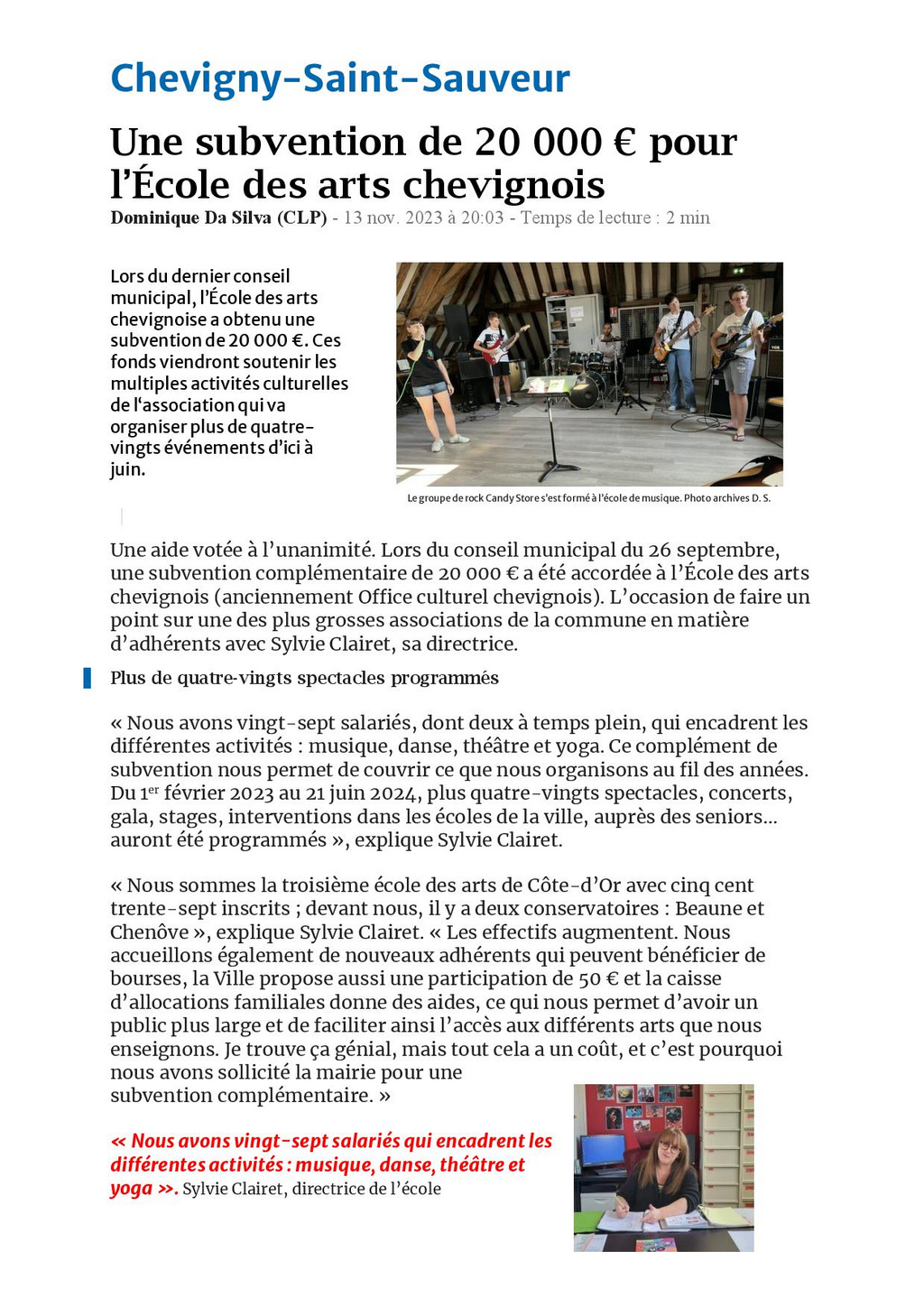 Chevigny-Saint-Sauveur

Une subvention de 20 000 € pour l'École des arts chevignois

Dominique Da Silva (CLP) - 13 nov. 2023 à 20:03 - Temps de lecture : 2 min

Lors du dernier conseil municipal, l'École des arts chevignoise a obtenu une subvention de 20 000 €. Ces fonds viendront soutenir les multiples activités culturelles de l'association qui va organiser plus de quatre-vingts événements d'ici à juin.

Le groupe de rock Candy Store s'est formé à l'école de musique. Photo archives D. S.

Une aide votée à l'unanimité. Lors du conseil municipal du 26 septembre, une subvention complémentaire de 20 000 € a été accordée à l'École des arts chevignois (anciennement Office culturel chevignois). L'occasion de faire un point sur une des plus grosses associations de la commune en matière d'adhérents avec Sylvie Clairet, sa directrice.

Plus de quatre-vingts spectacles programmés

« Nous avons vingt-sept salariés, dont deux à temps plein, qui encadrent les différentes activités : musique, danse, théâtre et yoga. Ce complément de subvention nous permet de couvrir ce que nous organisons au fil des années. Du 1$^{er}$ février 2023 au 21 juin 2024, plus quatre-vingts spectacles, concerts, gala, stages, interventions dans les écoles de la ville, auprès des seniors... auront été programmés », explique Sylvie Clairet.

« Nous sommes la troisième école des arts de Côte-d'Or avec cinq cent trente-sept inscrits ; devant nous, il y a deux conservatoires : Beaune et Chenôve », explique Sylvie Clairet. « Les effectifs augmentent. Nous accueillons également de nouveaux adhérents qui peuvent bénéficier de bourses, la Ville propose aussi une participation de 50 € et la caisse d'allocations familiales donne des aides, ce qui nous permet d'avoir un public plus large et de faciliter ainsi l'accès aux différents arts que nous enseignons. Je trouve ça génial, mais tout cela a un coût, et c'est pourquoi nous avons sollicité la mairie pour une subvention complémentaire. »

« Nous avons vingt-sept salariés qui encadrent les différentes activités : musique, danse, théâtre et yoga ». Sylvie Clairet, directrice de l'école